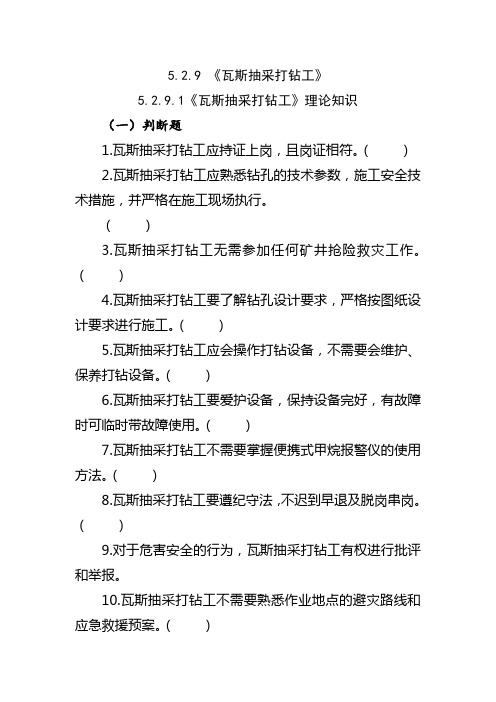 5.2.9 《瓦斯抽采打钻工》

5.2.9.1《瓦斯抽采打钻工》理论知识

（一）判断题

1.瓦斯抽采打钻工应持证上岗，且岗证相符。(　　)

2.瓦斯抽采打钻工应熟悉钻孔的技术参数，施工安全技术措施，并严格在施工现场执行。

(　　)

3.瓦斯抽采打钻工无需参加任何矿井抢险救灾工作。(　　)

4.瓦斯抽采打钻工要了解钻孔设计要求，严格按图纸设计要求进行施工。(　　)

5.瓦斯抽采打钻工应会操作打钻设备，不需要会维护、保养打钻设备。(　　)

6.瓦斯抽采打钻工要爱护设备，保持设备完好，有故障时可临时带故障使用。(　　)

7.瓦斯抽采打钻工不需要掌握便携式甲烷报警仪的使用方法。(　　)

8.瓦斯抽采打钻工要遵纪守法，不迟到早退及脱岗串岗。(　　)

9.对于危害安全的行为，瓦斯抽采打钻工有权进行批评和举报。

10.瓦斯抽采打钻工不需要熟悉作业地点的避灾路线和应急救援预案。(　　)